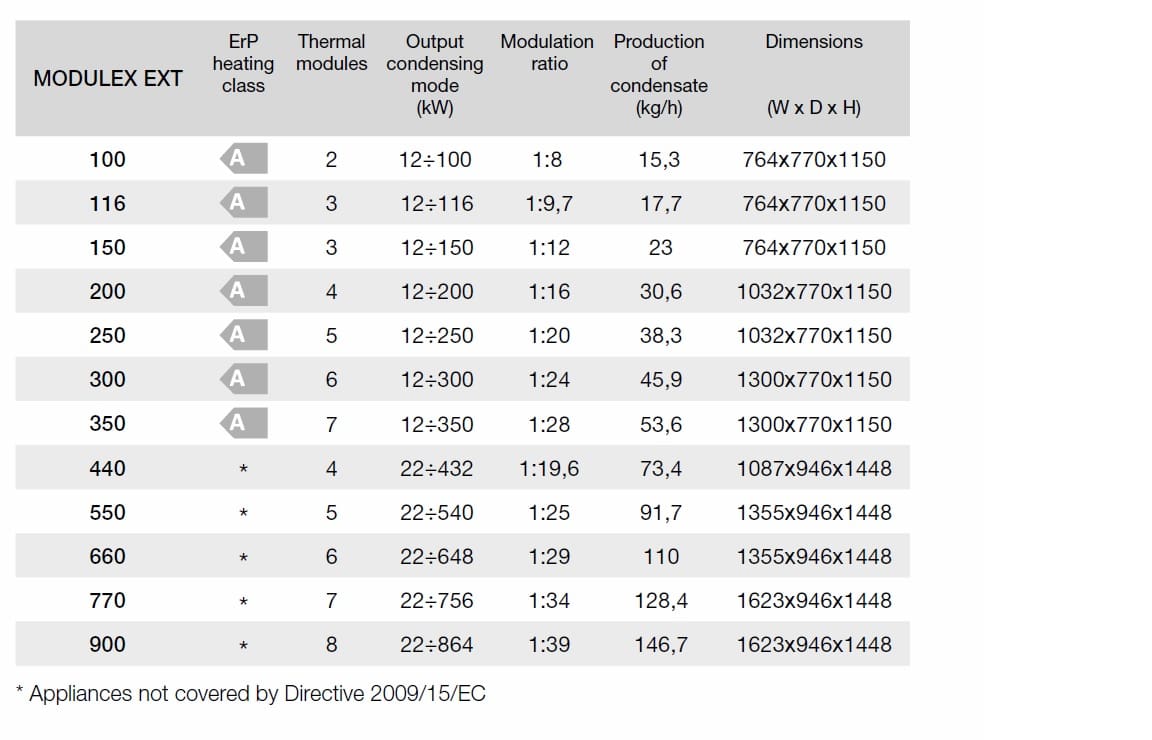 | MODULEX EXT | ErP heating class | Thermal modules | Output condensing mode (kW) | Modulation ratio | Production of condensate (kg/h) | Dimensions (W x D x H) |
|---|---|---|---|---|---|---|
| 100 | A | 2 | 12÷100 | 1:8 | 15,3 | 764x770x1150 |
| 116 | A | 3 | 12÷116 | 1:9,7 | 17,7 | 764x770x1150 |
| 150 | A | 3 | 12÷150 | 1:12 | 23 | 764x770x1150 |
| 200 | A | 4 | 12÷200 | 1:16 | 30,6 | 1032x770x1150 |
| 250 | A | 5 | 12÷250 | 1:20 | 38,3 | 1032x770x1150 |
| 300 | A | 6 | 12÷300 | 1:24 | 45,9 | 1300x770x1150 |
| 350 | A | 7 | 12÷350 | 1:28 | 53,6 | 1300x770x1150 |
| 440 | * | 4 | 22÷432 | 1:19,6 | 73,4 | 1087x946x1448 |
| 550 | * | 5 | 22÷540 | 1:25 | 91,7 | 1355x946x1448 |
| 660 | * | 6 | 22÷648 | 1:29 | 110 | 1355x946x1448 |
| 770 | * | 7 | 22÷756 | 1:34 | 128,4 | 1623x946x1448 |
| 900 | * | 8 | 22÷864 | 1:39 | 146,7 | 1623x946x1448 |

* Appliances not covered by Directive 2009/15/EC